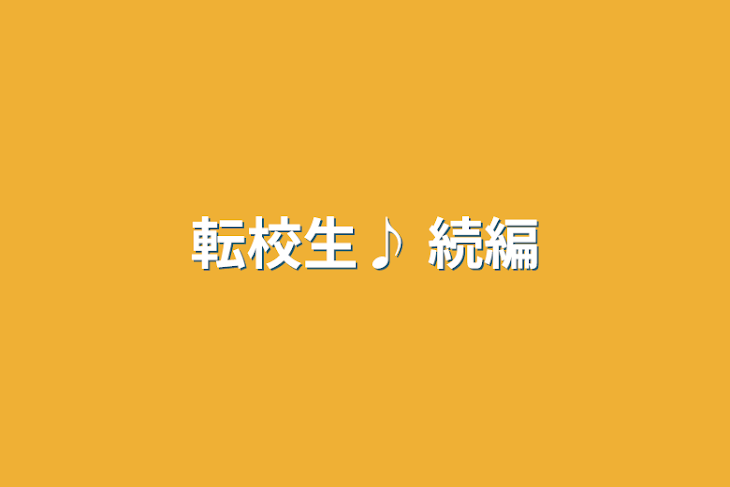 転校生♪ 続編